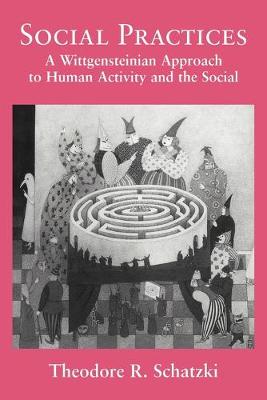 SOCIAL PRACTICES
A Wittgensteinian Approach to Human Activity and the Social

Theodore R. Schatzki